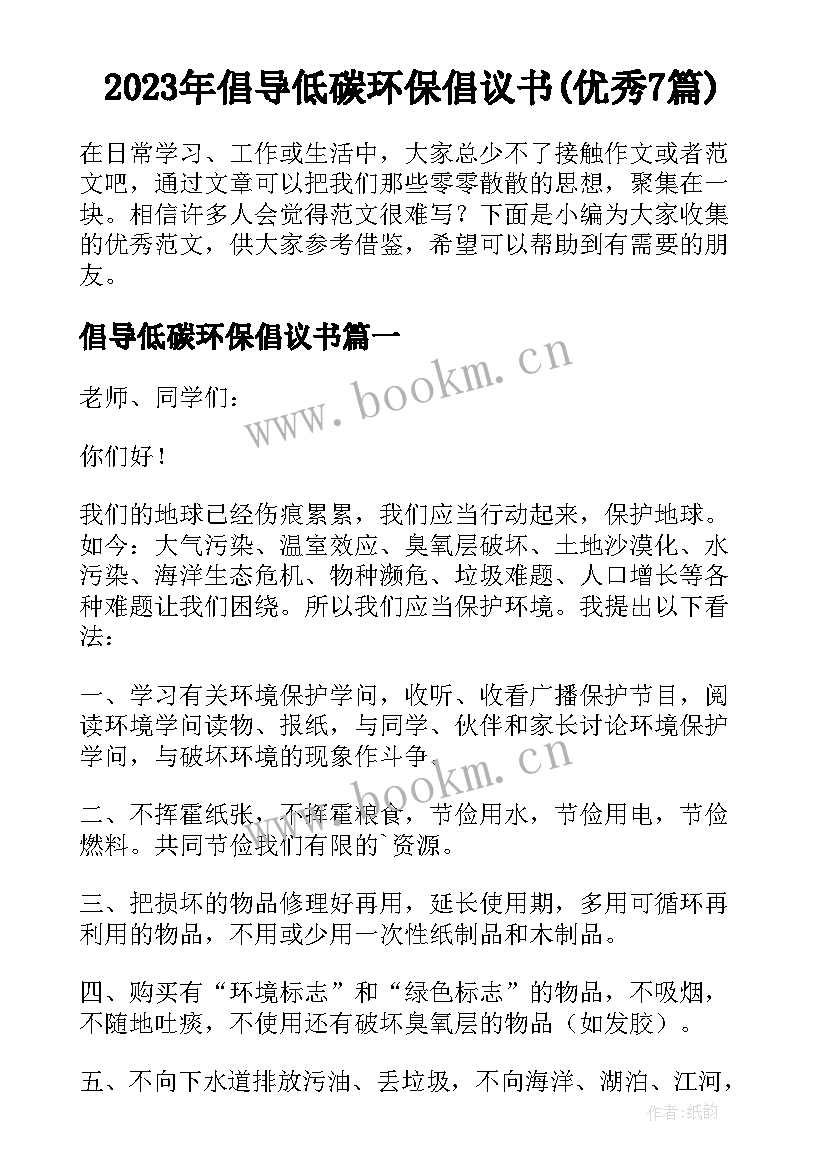 2023年倡导低碳环保倡议书(优秀7篇)

在日常学习、工作或生活中，大家总少不了接触作文或者范文吧，通过文章可以把我们那些零零散散的思想，聚集在一块。相信许多人会觉得范文很难写？下面是小编为大家收集的优秀范文，供大家参考借鉴，希望可以帮助到有需要的朋友。

倡导低碳环保倡议书篇一

www.bookm.cn

老师、同学们：

你们好！

我们的地球已经伤痕累累，我们应当行动起来，保护地球。如今：大气污染、温室效应、臭氧层破坏、土地沙漠化、水污染、海洋生态危机、物种濒危、垃圾难题、人口增长等各种难题让我们困绕。所以我们应当保护环境。我提出以下看法：

一、学习有关环境保护学问，收听、收看广播保护节目，阅读环境学问读物、报纸，与同学、伙伴和家长讨论环境保护学问，与破坏环境的现象作斗争。

www.bookm.cn

二、不挥霍纸张，不挥霍粮食，节俭用水，节俭用电，节俭燃料。共同节俭我们有限的`资源。

三、把损坏的物品修理好再用，延长使用期，多用可循环再利用的物品，不用或少用一次性纸制品和木制品。

四、购买有“环境标志”和“绿色标志”的物品，不吸烟，不随地吐痰，不使用还有破坏臭氧层的物品（如发胶）。

五、不向下水道排放污油、丢垃圾，不向海洋、湖泊、江河，

作者:纸韵